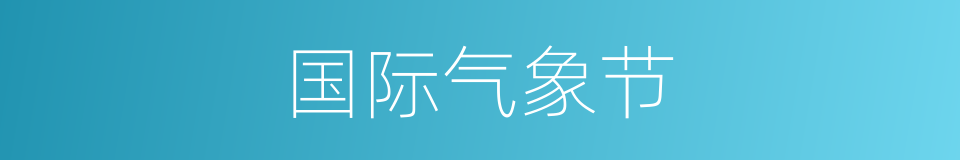 国际气象节